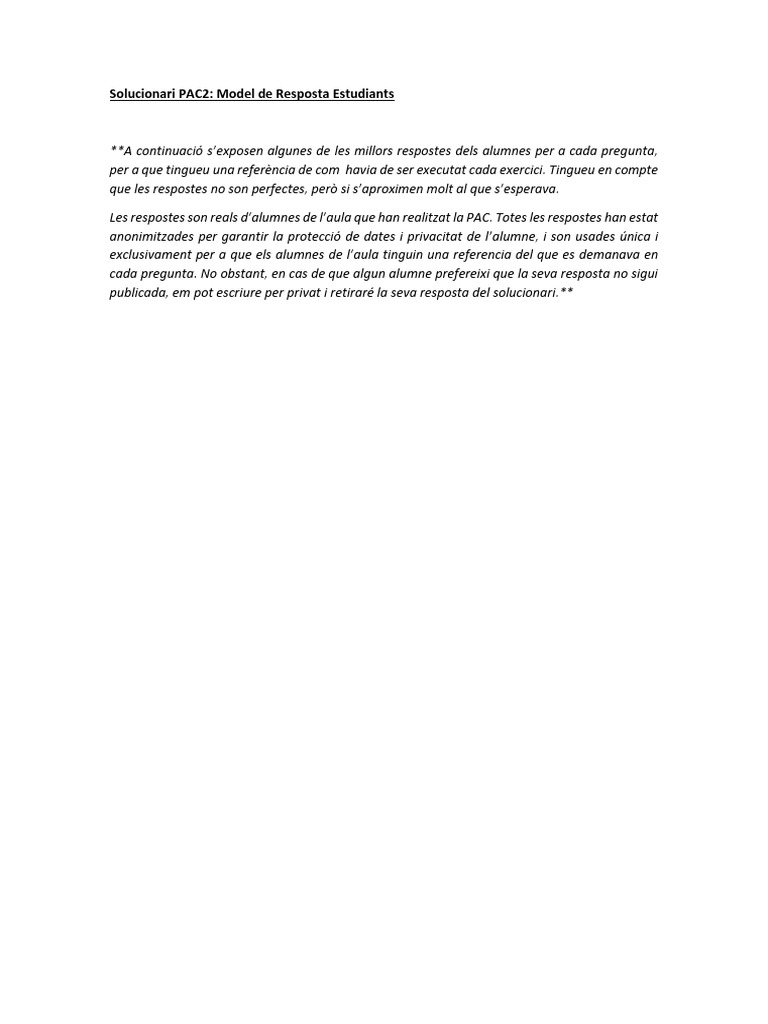 Solucionari PAC2: Model de Resposta Estudiants

**A continuació s'exposen algunes de les millors respostes dels alumnes per a cada pregunta, per a que tingueu una referència de com havia de ser executat cada exercici. Tingueu en compte que les respostes no son perfectes, però si s'aproximen molt al que s'esperava.

Les respostes son reals d'alumnes de l'aula que han realitzat la PAC. Totes les respostes han estat anonimitzades per garantir la protecció de dates i privacitat de l'alumne, i son usades única i exclusivament per a que els alumnes de l'aula tinguin una referencia del que es demanava en cada pregunta. No obstant, en cas de que algun alumne prefereixi que la seva resposta no sigui publicada, em pot escriure per privat i retiraré la seva resposta del solucionari.**